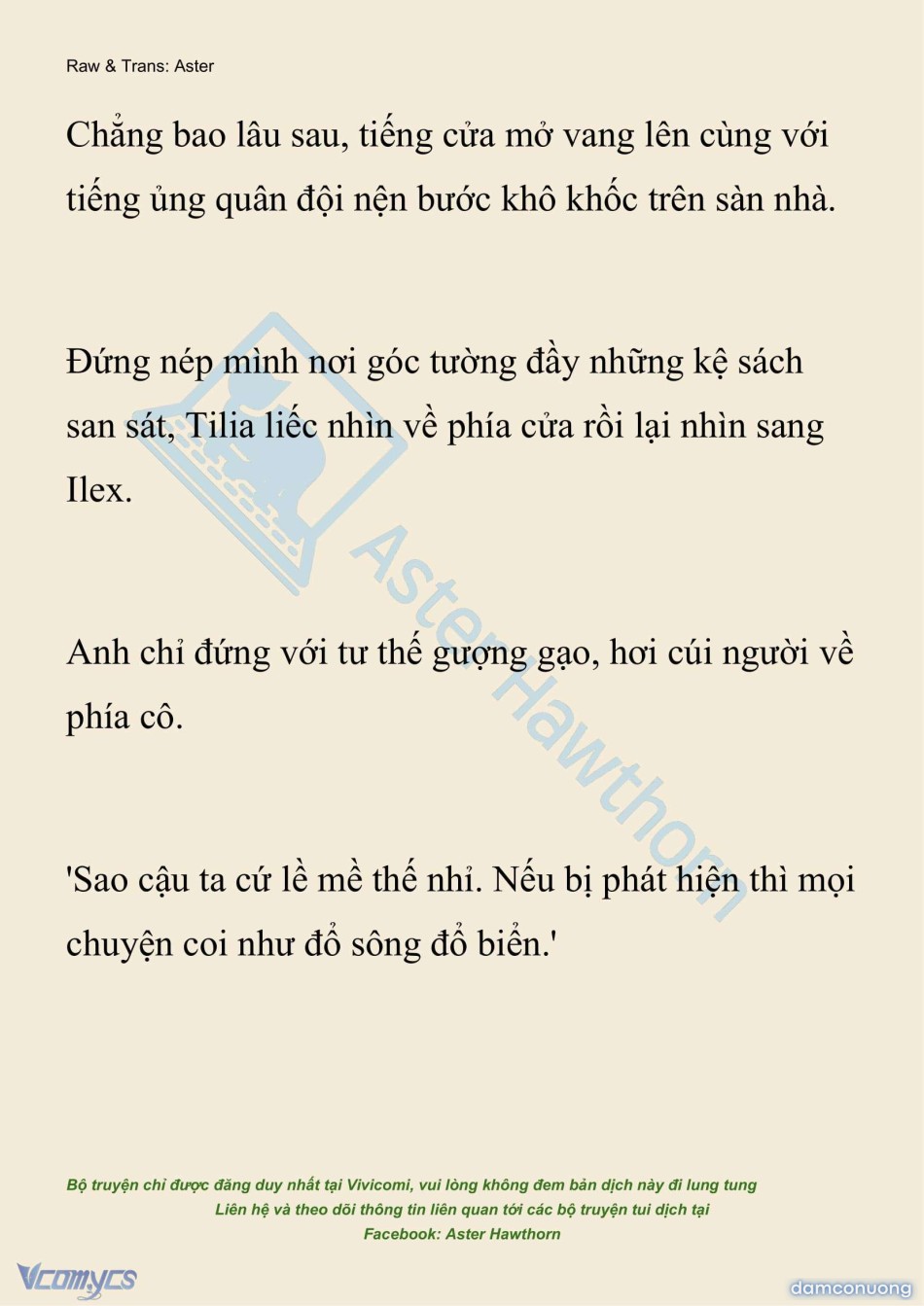 Raw & Trans: Aster

Chẳng bao lâu sau, tiếng cửa mở vang lên cùng với tiếng ủng quân đội nện bước khô khốc trên sàn nhà.

Đứng nép mình nơi góc tường đầy những kệ sách san sát, Tilia liếc nhìn về phía cửa rồi lại nhìn sang Ilex.

Anh chỉ đứng với tư thế gượng gạo, hơi cúi người về phía cô.

'Sao cậu ta cứ lề mề thế nhỉ. Nếu bị phát hiện thì mọi chuyện coi như đổ sông đổ biển.'

Aster Hawthorn

Bộ truyện chỉ được đăng duy nhất tại Vivicomi, vui lòng không đem bản dịch này đi lung tung
Liên hệ và theo dõi thông tin liên quan tới các bộ truyện tui dịch tại
Facebook: Aster Hawthorn

Vcomycs

damconuong